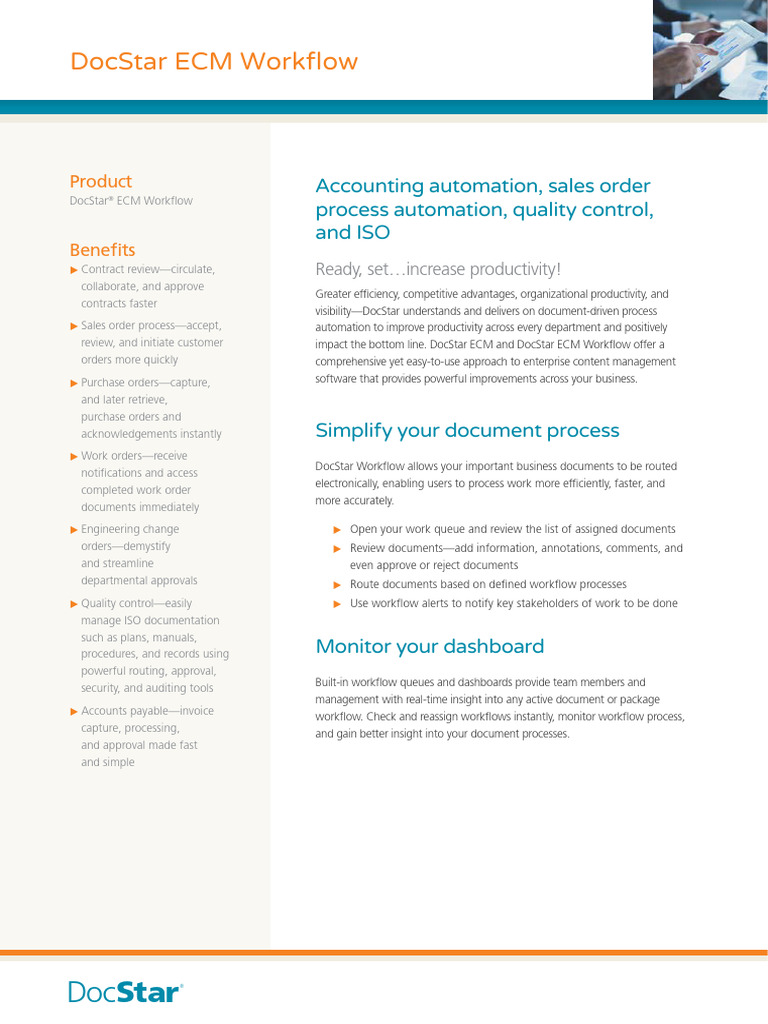 DocStar ECM Workflow

Product
DocStar® ECM Workflow

Benefits
▶ Contract review—circulate, collaborate, and approve contracts faster
▶ Sales order process—accept, review, and initiate customer orders more quickly
▶ Purchase orders—capture, and later retrieve, purchase orders and acknowledgements instantly
▶ Work orders—receive notifications and access completed work order documents immediately
▶ Engineering change orders—demystify and streamline departmental approvals
▶ Quality control—easily manage ISO documentation such as plans, manuals, procedures, and records using powerful routing, approval, security, and auditing tools
▶ Accounts payable—invoice capture, processing, and approval made fast and simple

Accounting automation, sales order process automation, quality control, and ISO

Ready, set…increase productivity!

Greater efficiency, competitive advantages, organizational productivity, and visibility—DocStar understands and delivers on document-driven process automation to improve productivity across every department and positively impact the bottom line. DocStar ECM and DocStar ECM Workflow offer a comprehensive yet easy-to-use approach to enterprise content management software that provides powerful improvements across your business.

Simplify your document process

DocStar Workflow allows your important business documents to be routed electronically, enabling users to process work more efficiently, faster, and more accurately.

▶ Open your work queue and review the list of assigned documents
▶ Review documents—add information, annotations, comments, and even approve or reject documents
▶ Route documents based on defined workflow processes
▶ Use workflow alerts to notify key stakeholders of work to be done

Monitor your dashboard

Built-in workflow queues and dashboards provide team members and management with real-time insight into any active document or package workflow. Check and reassign workflows instantly, monitor workflow process, and gain better insight into your document processes.

DocStar®